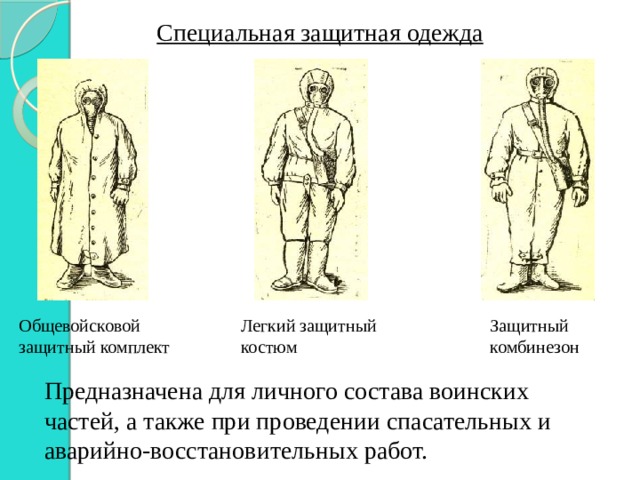 Специальная защитная одежда

Общевойсковой защитный комплект

Легкий защитный костюм

Защитный комбинезон

Предназначена для личного состава воинских частей, а также при проведении спасательных и аварийно-восстановительных работ.